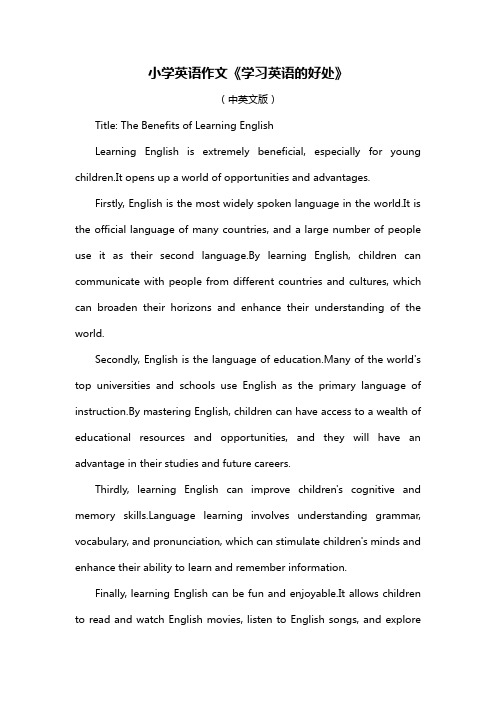 小学英语作文《学习英语的好处》

（中英文版）

Title: The Benefits of Learning English

Learning English is extremely beneficial, especially for young children.It opens up a world of opportunities and advantages.

Firstly, English is the most widely spoken language in the world.It is the official language of many countries, and a large number of people use it as their second language.By learning English, children can communicate with people from different countries and cultures, which can broaden their horizons and enhance their understanding of the world.

Secondly, English is the language of education.Many of the world's top universities and schools use English as the primary language of instruction.By mastering English, children can have access to a wealth of educational resources and opportunities, and they will have an advantage in their studies and future careers.

Thirdly, learning English can improve children's cognitive and memory skills.Language learning involves understanding grammar, vocabulary, and pronunciation, which can stimulate children's minds and enhance their ability to learn and remember information.

Finally, learning English can be fun and enjoyable.It allows children to read and watch English movies, listen to English songs, and explore